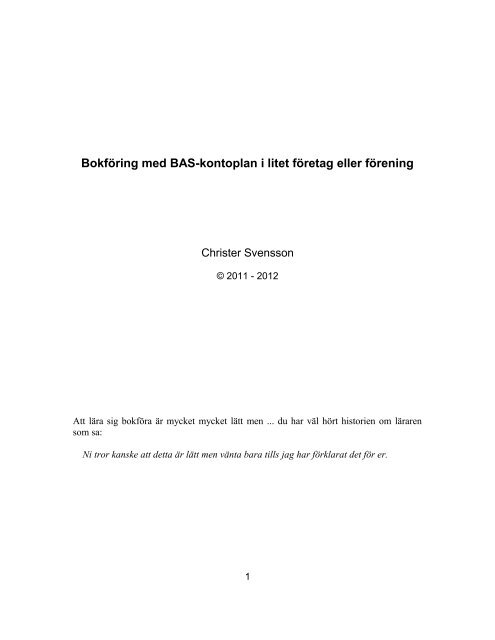 Bokföring med BAS-kontoplan i litet företag eller förening

Christer Svensson

© 2011 - 2012

Att lära sig bokföra är mycket mycket lätt men ... du har väl hört historien om läraren som sa:

Ni tror kanske att detta är lätt men vänta bara tills jag har förklarat det för er.

1